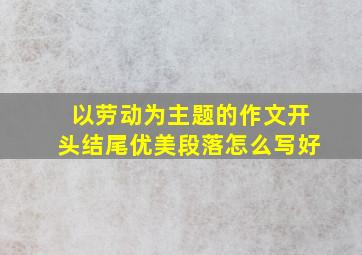 以劳动为主题的作文开头结尾优美段落怎么写好